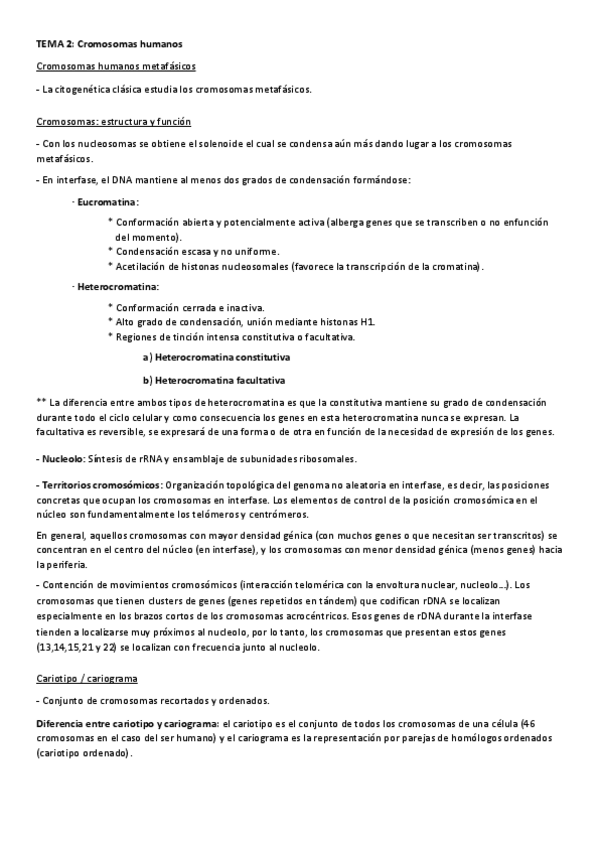 TEMA 2: Cromosomas humanos

Cromosomas humanos metafásicos

- La citogenética clásica estudia los cromosomas metafásicos.

Cromosomas: estructura y función

- Con los nucleosomas se obtiene el solenoide el cual se condensa aún más dando lugar a los cromosomas metafásicos.

- En interfase, el DNA mantiene al menos dos grados de condensación formándose:

· Eucromatina:

* Conformación abierta y potencialmente activa (alberga genes que se transcriben o no enfunción del momento).
* Condensación escasa y no uniforme.
* Acetilación de histonas nucleosomales (favorece la transcripción de la cromatina).

· Heterocromatina:

* Conformación cerrada e inactiva.
* Alto grado de condensación, unión mediante histonas H1.
* Regiones de tinción intensa constitutiva o facultativa.

a) Heterocromatina constitutiva

b) Heterocromatina facultativa

** La diferencia entre ambos tipos de heterocromatina es que la constitutiva mantiene su grado de condensación durante todo el ciclo celular y como consecuencia los genes en esta heterocromatina nunca se expresan. La facultativa es reversible, se expresará de una forma o de otra en función de la necesidad de expresión de los genes.

- Nucleolo: Síntesis de rRNA y ensamblaje de subunidades ribosomales.

- Territorios cromosómicos: Organización topológica del genoma no aleatoria en interfase, es decir, las posiciones concretas que ocupan los cromosomas en interfase. Los elementos de control de la posición cromosómica en el núcleo son fundamentalmente los telómeros y centrómeros.

En general, aquellos cromosomas con mayor densidad génica (con muchos genes o que necesitan ser transcritos) se concentran en el centro del núcleo (en interfase), y los cromosomas con menor densidad génica (menos genes) hacia la periferia.

- Contención de movimientos cromosómicos (interacción telomérica con la envoltura nuclear, nucleolo...). Los cromosomas que tienen clusters de genes (genes repetidos en tándem) que codifican rDNA se localizan especialmente en los brazos cortos de los cromosomas acrocéntricos. Esos genes de rDNA durante la interfase tienden a localizarse muy próximos al nucleolo, por lo tanto, los cromosomas que presentan estos genes (13,14,15,21 y 22) se localizan con frecuencia junto al nucleolo.

Cariotipo / cariograma

- Conjunto de cromosomas recortados y ordenados.

Diferencia entre cariotipo y cariograma: el cariotipo es el conjunto de todos los cromosomas de una célula (46 cromosomas en el caso del ser humano) y el cariograma es la representación por parejas de homólogos ordenados (cariotipo ordenado).